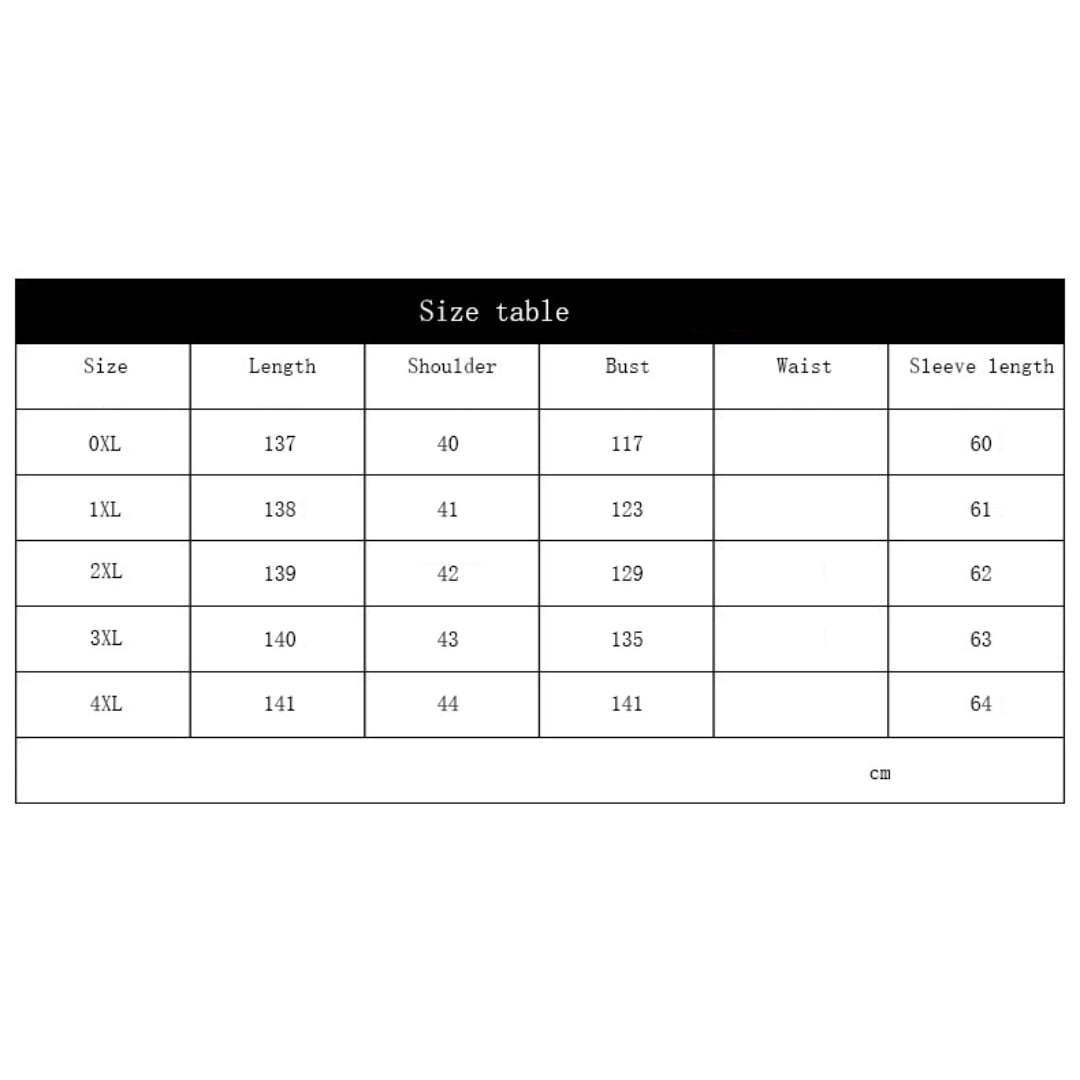 Size table

| Size | Length | Shoulder | Bust | Waist | Sleeve length |
|---|---|---|---|---|---|
| 0XL | 137 | 40 | 117 |  | 60 |
| 1XL | 138 | 41 | 123 |  | 61 |
| 2XL | 139 | 42 | 129 |  | 62 |
| 3XL | 140 | 43 | 135 |  | 63 |
| 4XL | 141 | 44 | 141 |  | 64 |

cm